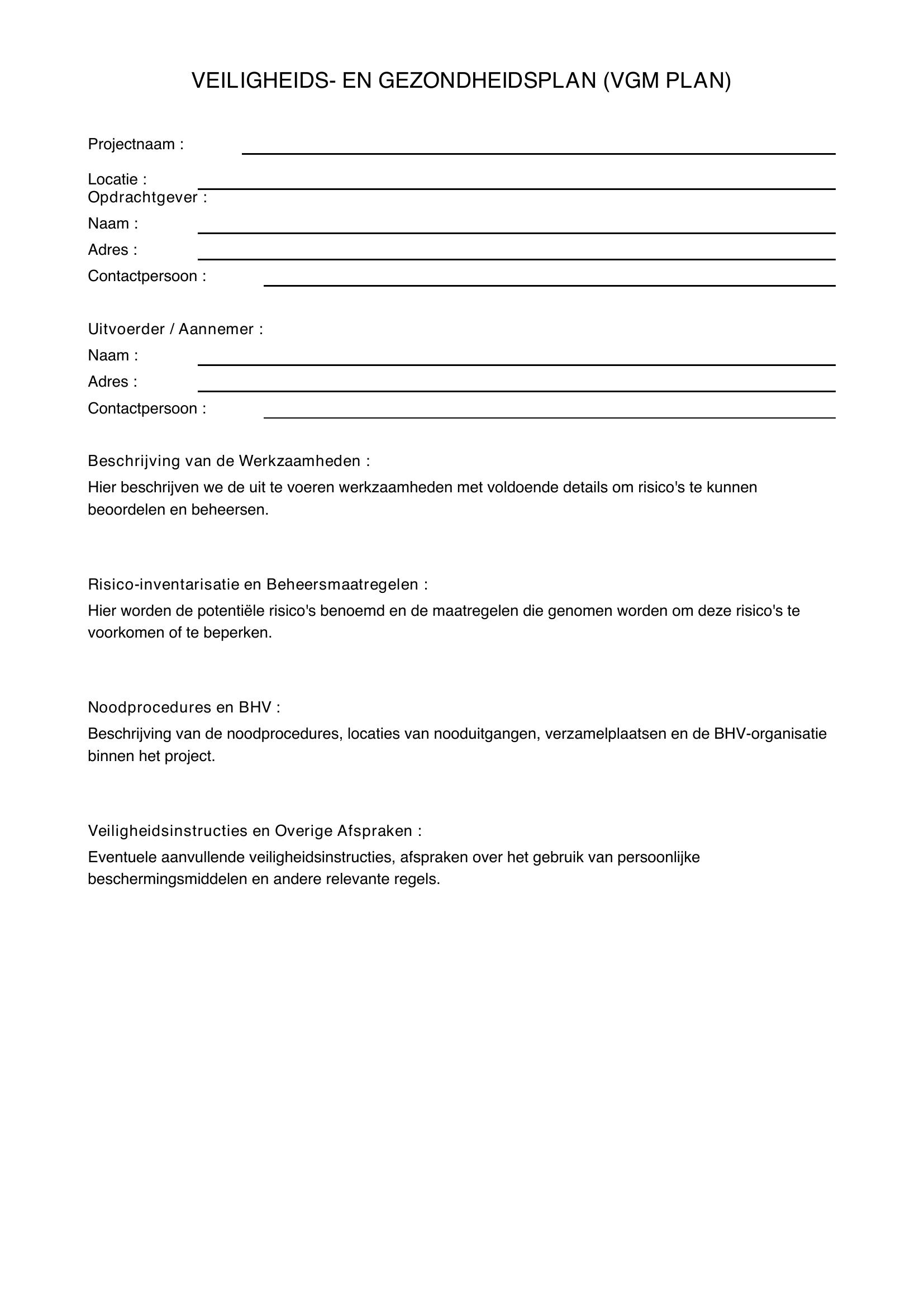 VEILIGHEIDS- EN GEZONDHEIDSPLAN (VGM PLAN)

Projectnaam :

Locatie :

Opdrachtgever :

Naam :

Adres :

Contactpersoon :

Uitvoerder / Aannemer :

Naam :

Adres :

Contactpersoon :

Beschrijving van de Werkzaamheden :

Hier beschrijven we de uit te voeren werkzaamheden met voldoende details om risico's te kunnen beoordelen en beheersen.

Risico-inventarisatie en Beheersmaatregelen :

Hier worden de potentiële risico's benoemd en de maatregelen die genomen worden om deze risico's te voorkomen of te beperken.

Noodprocedures en BHV :

Beschrijving van de noodprocedures, locaties van nooduitgangen, verzamelplaatsen en de BHV-organisatie binnen het project.

Veiligheidsinstructies en Overige Afspraken :

Eventuele aanvullende veiligheidsinstructies, afspraken over het gebruik van persoonlijke beschermingsmiddelen en andere relevante regels.